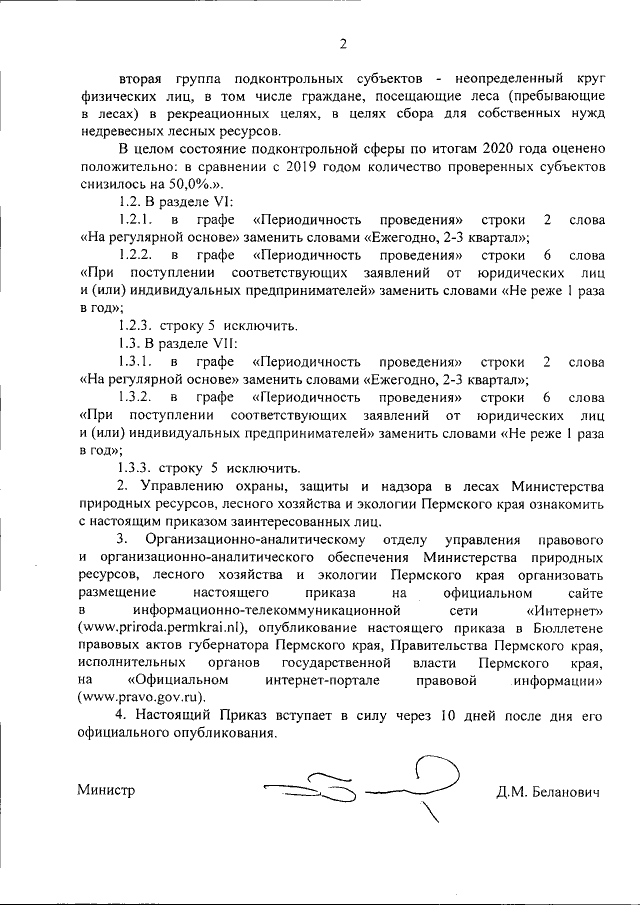 2

вторая группа подконтрольных субъектов - неопределенный круг физических лиц, в том числе граждане, посещающие леса (пребывающие в лесах) в рекреационных целях, в целях сбора для собственных нужд недревесных лесных ресурсов.

В целом состояние подконтрольной сферы по итогам 2020 года оценено положительно: в сравнении с 2019 годом количество проверенных субъектов снизилось на 50,0%.».

1.2. В разделе VI:

1.2.1. в графе «Периодичность проведения» строки 2 слова «На регулярной основе» заменить словами «Ежегодно, 2-3 квартал»;

1.2.2. в графе «Периодичность проведения» строки 6 слова «При поступлении соответствующих заявлений от юридических лиц и (или) индивидуальных предпринимателей» заменить словами «Не реже 1 раза в год»;

1.2.3. строку 5 исключить.

1.3. В разделе VII:

1.3.1. в графе «Периодичность проведения» строки 2 слова «На регулярной основе» заменить словами «Ежегодно, 2-3 квартал»;

1.3.2. в графе «Периодичность проведения» строки 6 слова «При поступлении соответствующих заявлений от юридических лиц и (или) индивидуальных предпринимателей» заменить словами «Не реже 1 раза в год»;

1.3.3. строку 5 исключить.

2. Управлению охраны, защиты и надзора в лесах Министерства природных ресурсов, лесного хозяйства и экологии Пермского края ознакомить с настоящим приказом заинтересованных лиц.

3. Организационно-аналитическому отделу управления правового и организационно-аналитического обеспечения Министерства природных ресурсов, лесного хозяйства и экологии Пермского края организовать размещение настоящего приказа на официальном сайте в информационно-телекоммуникационной сети «Интернет» (www.priroda.permkrai.nl), опубликование настоящего приказа в Бюллетене правовых актов губернатора Пермского края, Правительства Пермского края, исполнительных органов государственной власти Пермского края, на «Официальном интернет-портале правовой информации» (www.pravo.gov.ru).

4. Настоящий Приказ вступает в силу через 10 дней после дня его официального опубликования.

Министр Д.М. Беланович